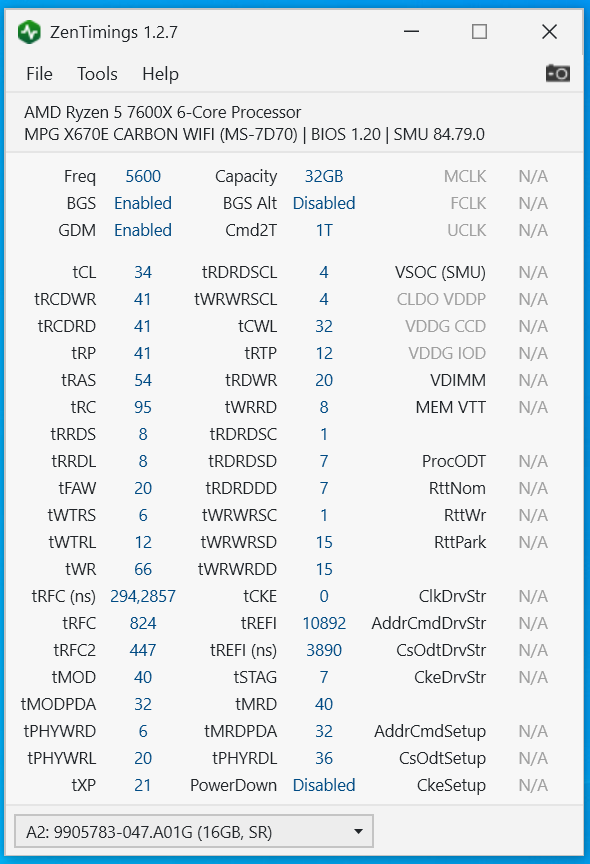 ZenTimings 1.2.7

File Tools Help

AMD Ryzen 5 7600X 6-Core Processor
MPG X670E CARBON WIFI (MS-7D70) | BIOS 1.20 | SMU 84.79.0

| | | | | | |
|---|---|---|---|---|---|
| Freq | 5600 | Capacity | 32GB | MCLK | N/A |
| BGS | Enabled | BGS Alt | Disabled | FCLK | N/A |
| GDM | Enabled | Cmd2T | 1T | UCLK | N/A |
| tCL | 34 | tRDRDSCL | 4 | VSOC (SMU) | N/A |
| tRCDWR | 41 | tWRWRSCL | 4 | CLDO VDDP | N/A |
| tRCDRD | 41 | tCWL | 32 | VDDG CCD | N/A |
| tRP | 41 | tRTP | 12 | VDDG IOD | N/A |
| tRAS | 54 | tRDWR | 20 | VDIMM | N/A |
| tRC | 95 | tWRRD | 8 | MEM VTT | N/A |
| tRRDS | 8 | tRDRDSC | 1 | | |
| tRRDL | 8 | tRDRDSD | 7 | ProcODT | N/A |
| tFAW | 20 | tRDRDDD | 7 | RttNom | N/A |
| tWTRS | 6 | tWRWRSC | 1 | RttWr | N/A |
| tWTRL | 12 | tWRWRSD | 15 | RttPark | N/A |
| tWR | 66 | tWRWRDD | 15 | | |
| tRFC (ns) | 294,2857 | tCKE | 0 | ClkDrvStr | N/A |
| tRFC | 824 | tREFI | 10892 | AddrCmdDrvStr | N/A |
| tRFC2 | 447 | tREFI (ns) | 3890 | CsOdtDrvStr | N/A |
| tMOD | 40 | tSTAG | 7 | CkeDrvStr | N/A |
| tMODPDA | 32 | tMRD | 40 | | |
| tPHYWRD | 6 | tMRDPDA | 32 | AddrCmdSetup | N/A |
| tPHYWRL | 20 | tPHYRDL | 36 | CsOdtSetup | N/A |
| tXP | 21 | PowerDown | Disabled | CkeSetup | N/A |

A2: 9905783-047.A01G (16GB, SR)